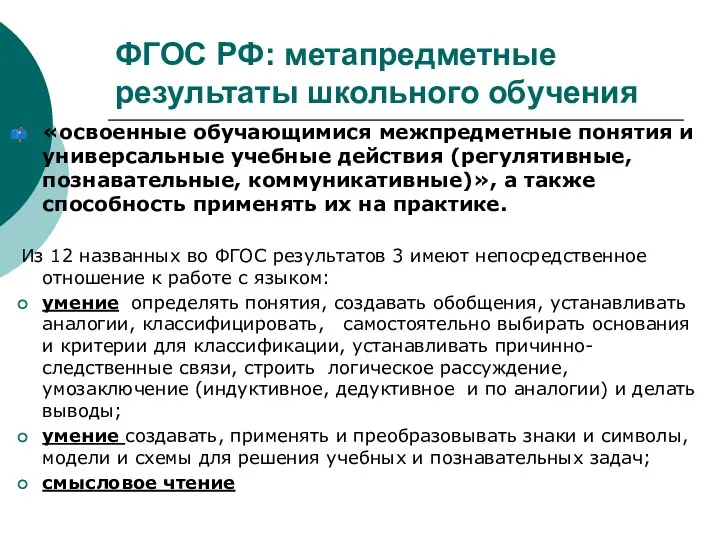 ФГОС РФ: метапредметные результаты школьного обучения

«освоенные обучающимися межпредметные понятия и универсальные учебные действия (регулятивные, познавательные, коммуникативные)», а также способность применять их на практике.

Из 12 названных во ФГОС результатов 3 имеют непосредственное отношение к работе с языком:

умение определять понятия, создавать обобщения, устанавливать аналогии, классифицировать, самостоятельно выбирать основания и критерии для классификации, устанавливать причинно-следственные связи, строить логическое рассуждение, умозаключение (индуктивное, дедуктивное и по аналогии) и делать выводы;

умение создавать, применять и преобразовывать знаки и символы, модели и схемы для решения учебных и познавательных задач;

смысловое чтение